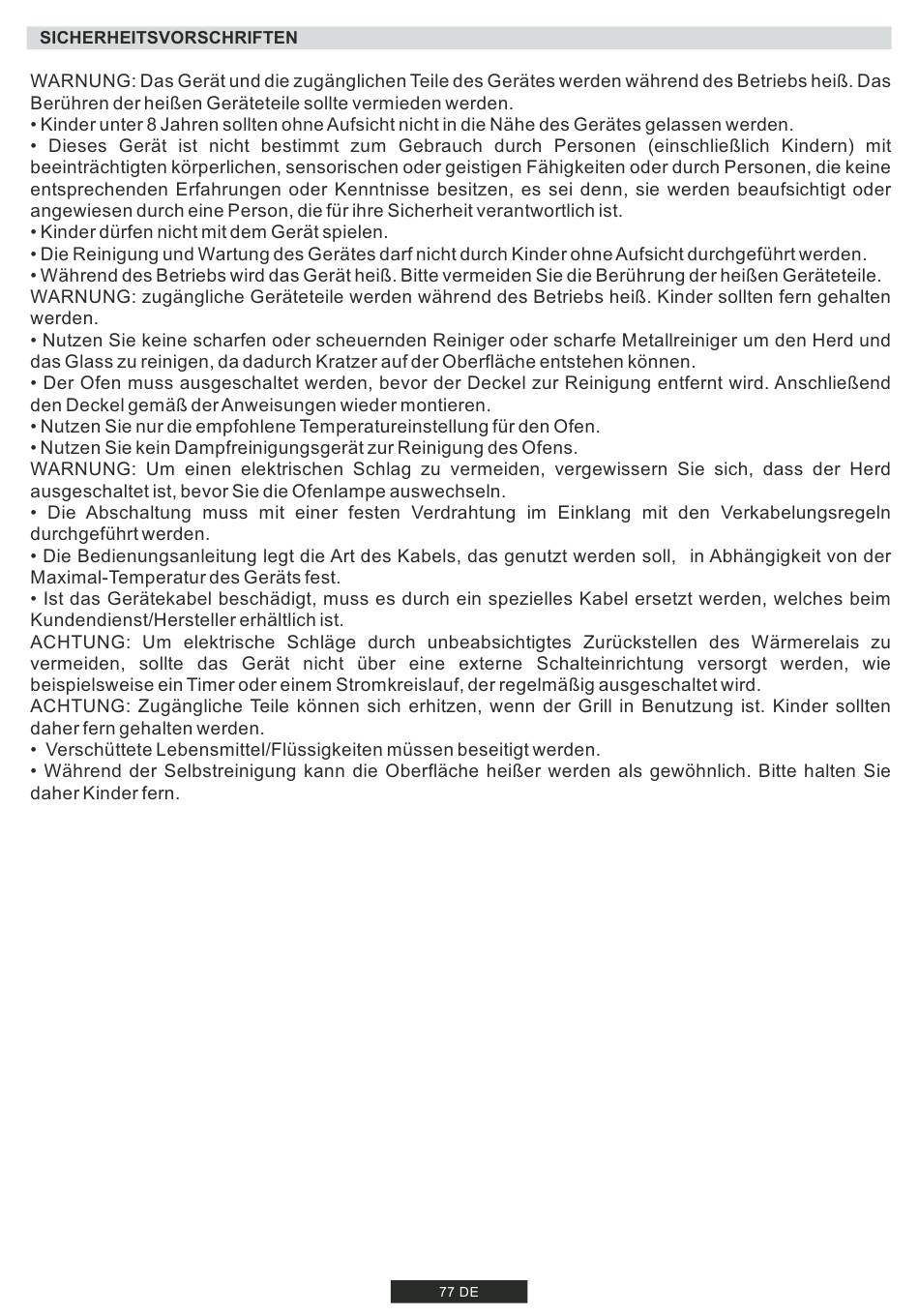 SICHERHEITSVORSCHRIFTEN

WARNUNG: Das Gerät und die zugänglichen Teile des Gerätes werden während des Betriebs heiß. Das Berühren der heißen Geräteteile sollte vermieden werden.
• Kinder unter 8 Jahren sollten ohne Aufsicht nicht in die Nähe des Gerätes gelassen werden.
• Dieses Gerät ist nicht bestimmt zum Gebrauch durch Personen (einschließlich Kindern) mit beeinträchtigten körperlichen, sensorischen oder geistigen Fähigkeiten oder durch Personen, die keine entsprechenden Erfahrungen oder Kenntnisse besitzen, es sei denn, sie werden beaufsichtigt oder angewiesen durch eine Person, die für ihre Sicherheit verantwortlich ist.
• Kinder dürfen nicht mit dem Gerät spielen.
• Die Reinigung und Wartung des Gerätes darf nicht durch Kinder ohne Aufsicht durchgeführt werden.
• Während des Betriebs wird das Gerät heiß. Bitte vermeiden Sie die Berührung der heißen Geräteteile.
WARNUNG: zugängliche Geräteteile werden während des Betriebs heiß. Kinder sollten fern gehalten werden.
• Nutzen Sie keine scharfen oder scheuernden Reiniger oder scharfe Metallreiniger um den Herd und das Glass zu reinigen, da dadurch Kratzer auf der Oberfläche entstehen können.
• Der Ofen muss ausgeschaltet werden, bevor der Deckel zur Reinigung entfernt wird. Anschließend den Deckel gemäß der Anweisungen wieder montieren.
• Nutzen Sie nur die empfohlene Temperatureinstellung für den Ofen.
• Nutzen Sie kein Dampfreinigungsgerät zur Reinigung des Ofens.
WARNUNG: Um einen elektrischen Schlag zu vermeiden, vergewissern Sie sich, dass der Herd ausgeschaltet ist, bevor Sie die Ofenlampe auswechseln.
• Die Abschaltung muss mit einer festen Verdrahtung im Einklang mit den Verkabelungsregeln durchgeführt werden.
• Die Bedienungsanleitung legt die Art des Kabels, das genutzt werden soll, in Abhängigkeit von der Maximal-Temperatur des Geräts fest.
• Ist das Gerätekabel beschädigt, muss es durch ein spezielles Kabel ersetzt werden, welches beim Kundendienst/Hersteller erhältlich ist.
ACHTUNG: Um elektrische Schläge durch unbeabsichtigtes Zurückstellen des Wärmerelais zu vermeiden, sollte das Gerät nicht über eine externe Schalteinrichtung versorgt werden, wie beispielsweise ein Timer oder einem Stromkreislauf, der regelmäßig ausgeschaltet wird.
ACHTUNG: Zugängliche Teile können sich erhitzen, wenn der Grill in Benutzung ist. Kinder sollten daher fern gehalten werden.
• Verschüttete Lebensmittel/Flüssigkeiten müssen beseitigt werden.
• Während der Selbstreinigung kann die Oberfläche heißer werden als gewöhnlich. Bitte halten Sie daher Kinder fern.

77 DE